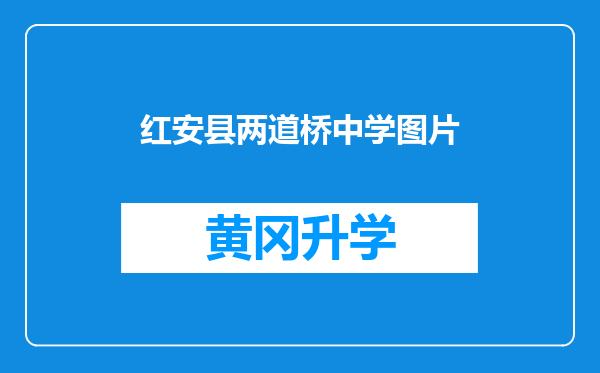 红安县两道桥中学图片

黄冈升学